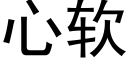 心软